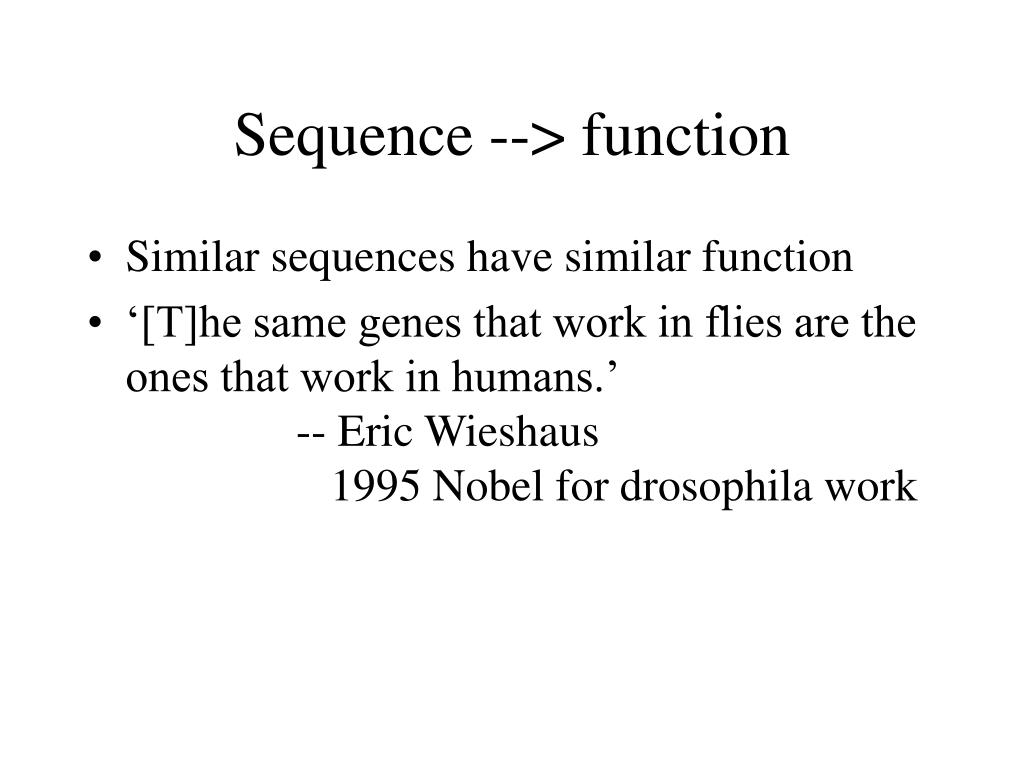 Sequence --> function

• Similar sequences have similar function
• '[T]he same genes that work in flies are the ones that work in humans.'
-- Eric Wieshaus
1995 Nobel for drosophila work